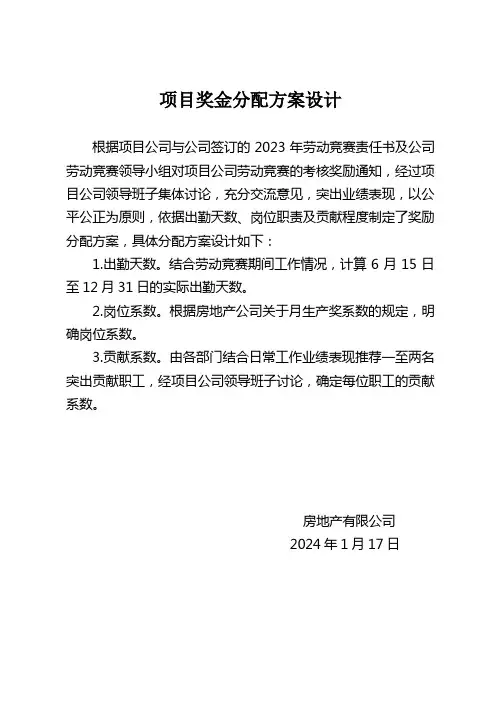 项目奖金分配方案设计

根据项目公司与公司签订的 2023 年劳动竞赛责任书及公司劳动竞赛领导小组对项目公司劳动竞赛的考核奖励通知，经过项目公司领导班子集体讨论，充分交流意见，突出业绩表现，以公平公正为原则，依据出勤天数、岗位职责及贡献程度制定了奖励分配方案，具体分配方案设计如下：

1.出勤天数。结合劳动竞赛期间工作情况，计算 6 月 15 日至 12 月 31 日的实际出勤天数。

2.岗位系数。根据房地产公司关于月生产奖系数的规定，明确岗位系数。

3.贡献系数。由各部门结合日常工作业绩表现推荐一至两名突出贡献职工，经项目公司领导班子讨论，确定每位职工的贡献系数。

房地产有限公司
2024 年 1 月 17 日